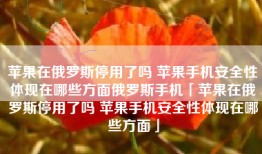 苹果在俄罗斯停用了吗 苹果手机安全性体现在哪些方面俄罗斯手机「苹果在俄罗斯停用了吗 苹果手机安全性体现在哪些方面」